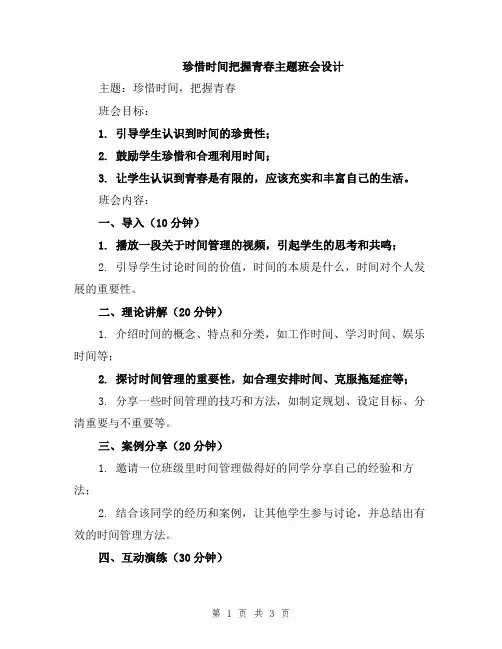 珍惜时间把握青春主题班会设计

主题：珍惜时间，把握青春

班会目标：

1. 引导学生认识到时间的珍贵性；

2. 鼓励学生珍惜和合理利用时间；

3. 让学生认识到青春是有限的，应该充实和丰富自己的生活。

班会内容：

一、导入（10 分钟）

1. 播放一段关于时间管理的视频，引起学生的思考和共鸣；

2. 引导学生讨论时间的价值，时间的本质是什么，时间对个人发展的重要性。

二、理论讲解（20 分钟）

1. 介绍时间的概念、特点和分类，如工作时间、学习时间、娱乐时间等；

2. 探讨时间管理的重要性，如合理安排时间、克服拖延症等；

3. 分享一些时间管理的技巧和方法，如制定规划、设定目标、分清重要与不重要等。

三、案例分享（20 分钟）

1. 邀请一位班级里时间管理做得好的同学分享自己的经验和方法；

2. 结合该同学的经历和案例，让其他学生参与讨论，并总结出有效的时间管理方法。

四、互动演练（30 分钟）

第 1 页 共 3 页